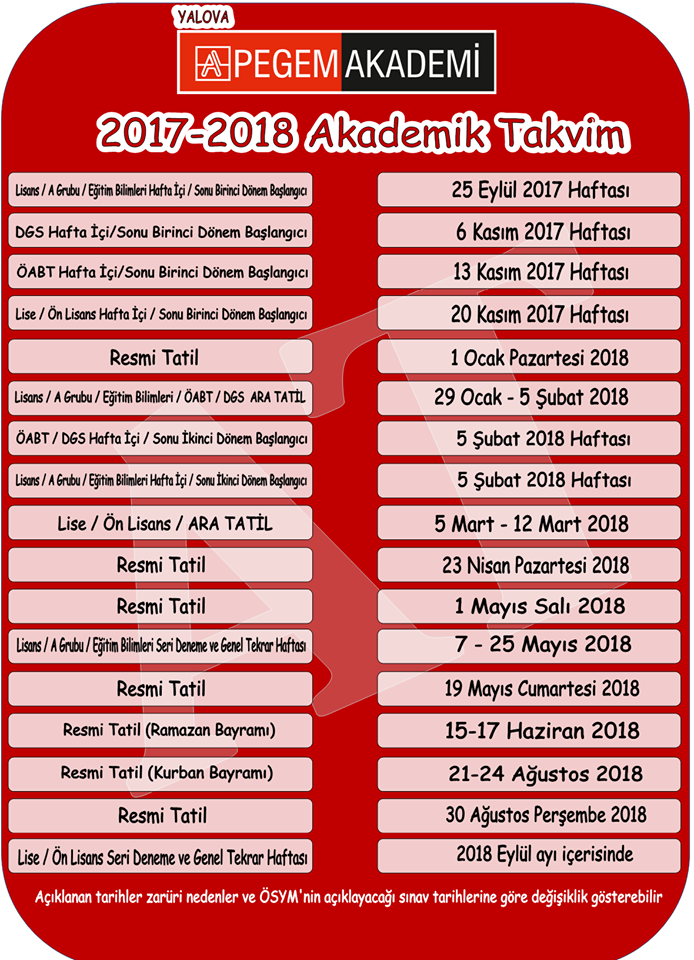 YALOVA

PEGEM AKADEMİ

2017-2018 Akademik Takvim

| | |
|---|---|
| Lisans / A Grubu / Eğitim Bilimleri Hafta İçi / Sonu Birinci Dönem Başlangıcı | 25 Eylül 2017 Haftası |
| DGS Hafta İçi/Sonu Birinci Dönem Başlangıcı | 6 Kasım 2017 Haftası |
| ÖABT Hafta İçi/Sonu Birinci Dönem Başlangıcı | 13 Kasım 2017 Haftası |
| Lise / Ön Lisans Hafta İçi / Sonu Birinci Dönem Başlangıcı | 20 Kasım 2017 Haftası |
| Resmi Tatil | 1 Ocak Pazartesi 2018 |
| Lisans / A Grubu / Eğitim Bilimleri / ÖABT / DGS ARA TATİL | 29 Ocak - 5 Şubat 2018 |
| ÖABT / DGS Hafta İçi / Sonu İkinci Dönem Başlangıcı | 5 Şubat 2018 Haftası |
| Lisans / A Grubu / Eğitim Bilimleri Hafta İçi / Sonu İkinci Dönem Başlangıcı | 5 Şubat 2018 Haftası |
| Lise / Ön Lisans / ARA TATİL | 5 Mart - 12 Mart 2018 |
| Resmi Tatil | 23 Nisan Pazartesi 2018 |
| Resmi Tatil | 1 Mayıs Salı 2018 |
| Lisans / A Grubu / Eğitim Bilimleri Seri Deneme ve Genel Tekrar Haftası | 7 - 25 Mayıs 2018 |
| Resmi Tatil | 19 Mayıs Cumartesi 2018 |
| Resmi Tatil (Ramazan Bayramı) | 15-17 Haziran 2018 |
| Resmi Tatil (Kurban Bayramı) | 21-24 Ağustos 2018 |
| Resmi Tatil | 30 Ağustos Perşembe 2018 |
| Lise / Ön Lisans Seri Deneme ve Genel Tekrar Haftası | 2018 Eylül ayı içerisinde |

Açıklanan tarihler zarüri nedenler ve ÖSYM'nin açıklayacağı sınav tarihlerine göre değişiklik gösterebilir